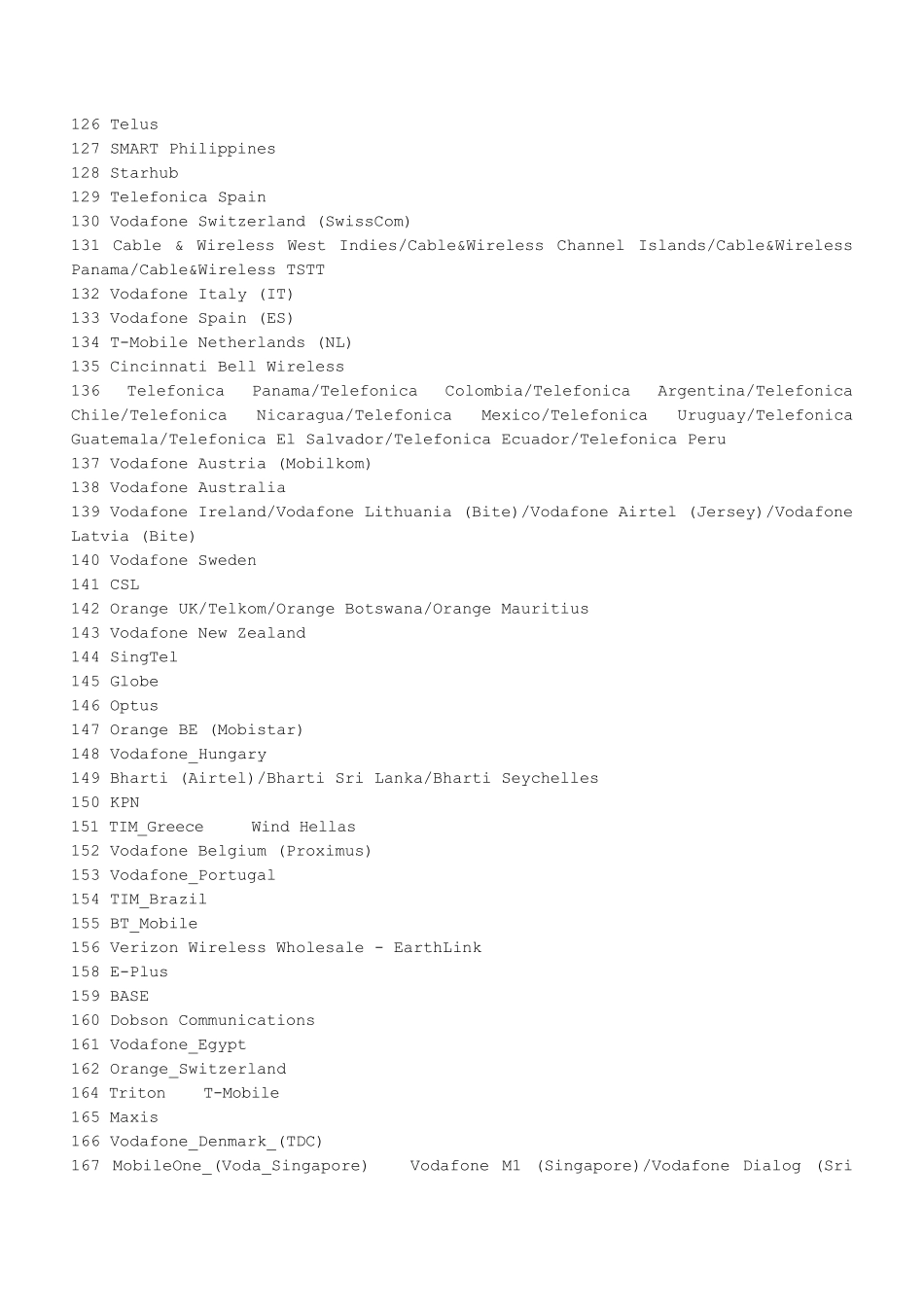 126 Telus
127 SMART Philippines
128 Starhub
129 Telefonica Spain
130 Vodafone Switzerland (SwissCom)
131 Cable & Wireless West Indies/Cable&Wireless Channel Islands/Cable&Wireless Panama/Cable&Wireless TSTT
132 Vodafone Italy (IT)
133 Vodafone Spain (ES)
134 T-Mobile Netherlands (NL)
135 Cincinnati Bell Wireless
136 Telefonica Panama/Telefonica Colombia/Telefonica Argentina/Telefonica Chile/Telefonica Nicaragua/Telefonica Mexico/Telefonica Uruguay/Telefonica Guatemala/Telefonica El Salvador/Telefonica Ecuador/Telefonica Peru
137 Vodafone Austria (Mobilkom)
138 Vodafone Australia
139 Vodafone Ireland/Vodafone Lithuania (Bite)/Vodafone Airtel (Jersey)/Vodafone Latvia (Bite)
140 Vodafone Sweden
141 CSL
142 Orange UK/Telkom/Orange Botswana/Orange Mauritius
143 Vodafone New Zealand
144 SingTel
145 Globe
146 Optus
147 Orange BE (Mobistar)
148 Vodafone_Hungary
149 Bharti (Airtel)/Bharti Sri Lanka/Bharti Seychelles
150 KPN
151 TIM_Greece Wind Hellas
152 Vodafone Belgium (Proximus)
153 Vodafone_Portugal
154 TIM_Brazil
155 BT_Mobile
156 Verizon Wireless Wholesale - EarthLink
158 E-Plus
159 BASE
160 Dobson Communications
161 Vodafone_Egypt
162 Orange_Switzerland
164 Triton T-Mobile
165 Maxis
166 Vodafone_Denmark_(TDC)
167 MobileOne_(Voda_Singapore) Vodafone M1 (Singapore)/Vodafone Dialog (Sri